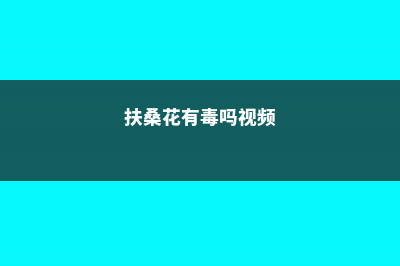 扶桑花有毒吗视频